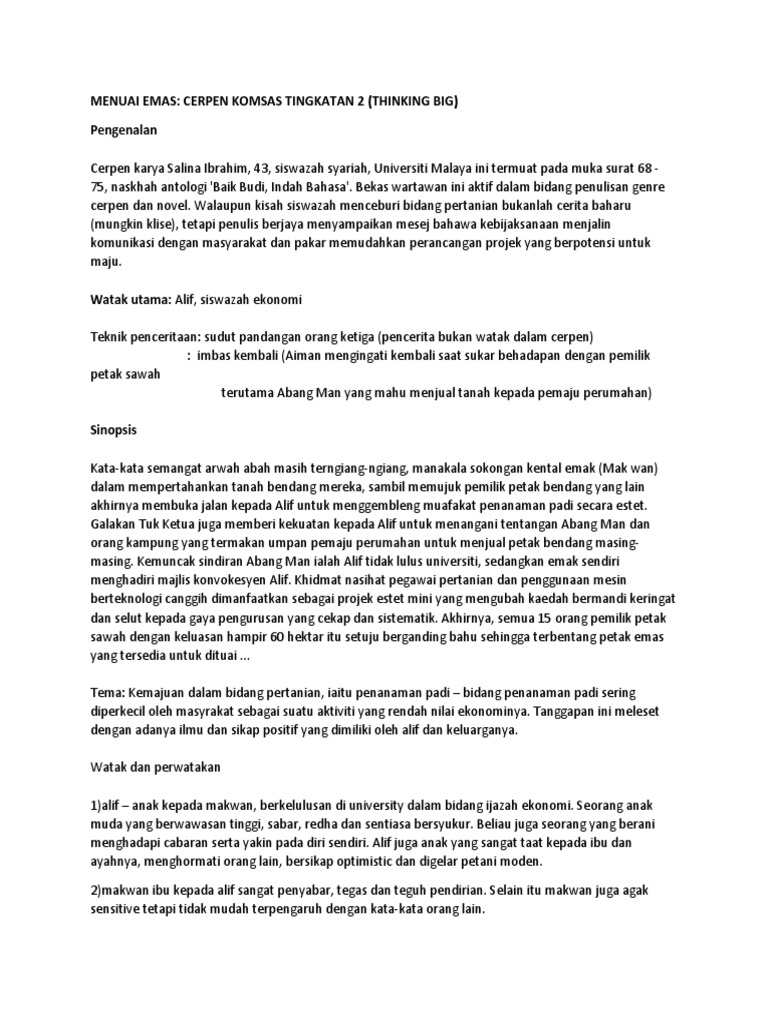 MENUAI EMAS: CERPEN KOMSAS TINGKATAN 2 (THINKING BIG)

Pengenalan

Cerpen karya Salina Ibrahim, 43, siswazah syariah, Universiti Malaya ini termuat pada muka surat 68 - 75, naskhah antologi 'Baik Budi, Indah Bahasa'. Bekas wartawan ini aktif dalam bidang penulisan genre cerpen dan novel. Walaupun kisah siswazah menceburi bidang pertanian bukanlah cerita baharu (mungkin klise), tetapi penulis berjaya menyampaikan mesej bahawa kebijaksanaan menjalin komunikasi dengan masyarakat dan pakar memudahkan perancangan projek yang berpotensi untuk maju.

Watak utama: Alif, siswazah ekonomi

Teknik penceritaan: sudut pandangan orang ketiga (pencerita bukan watak dalam cerpen)
: imbas kembali (Aiman mengingati kembali saat sukar behadapan dengan pemilik petak sawah
terutama Abang Man yang mahu menjual tanah kepada pemaju perumahan)

Sinopsis

Kata-kata semangat arwah abah masih terngiang-ngiang, manakala sokongan kental emak (Mak wan) dalam mempertahankan tanah bendang mereka, sambil memujuk pemilik petak bendang yang lain akhirnya membuka jalan kepada Alif untuk menggembleng muafakat penanaman padi secara estet. Galakan Tuk Ketua juga memberi kekuatan kepada Alif untuk menangani tentangan Abang Man dan orang kampung yang termakan umpan pemaju perumahan untuk menjual petak bendang masing-masing. Kemuncak sindiran Abang Man ialah Alif tidak lulus universiti, sedangkan emak sendiri menghadiri majlis konvokesyen Alif. Khidmat nasihat pegawai pertanian dan penggunaan mesin berteknologi canggih dimanfaatkan sebagai projek estet mini yang mengubah kaedah bermandi keringat dan selut kepada gaya pengurusan yang cekap dan sistematik. Akhirnya, semua 15 orang pemilik petak sawah dengan keluasan hampir 60 hektar itu setuju berganding bahu sehingga terbentang petak emas yang tersedia untuk dituai ...

Tema: Kemajuan dalam bidang pertanian, iaitu penanaman padi – bidang penanaman padi sering diperkecil oleh masyrakat sebagai suatu aktiviti yang rendah nilai ekonominya. Tanggapan ini meleset dengan adanya ilmu dan sikap positif yang dimiliki oleh alif dan keluarganya.

Watak dan perwatakan

1)alif – anak kepada makwan, berkelulusan di university dalam bidang ijazah ekonomi. Seorang anak muda yang berwawasan tinggi, sabar, redha dan sentiasa bersyukur. Beliau juga seorang yang berani menghadapi cabaran serta yakin pada diri sendiri. Alif juga anak yang sangat taat kepada ibu dan ayahnya, menghormati orang lain, bersikap optimistic dan digelar petani moden.

2)makwan ibu kepada alif sangat penyabar, tegas dan teguh pendirian. Selain itu makwan juga agak sensitive tetapi tidak mudah terpengaruh dengan kata-kata orang lain.